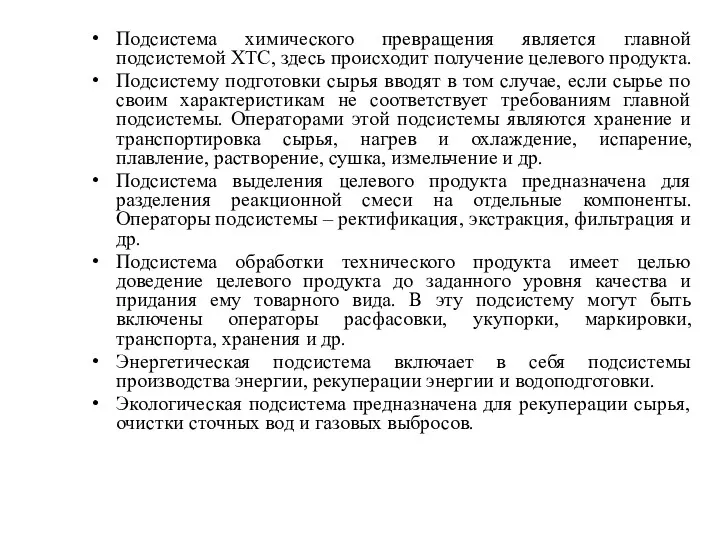 • Подсистема химического превращения является главной подсистемой ХТС, здесь происходит получение целевого продукта.

• Подсистему подготовки сырья вводят в том случае, если сырье по своим характеристикам не соответствует требованиям главной подсистемы. Операторами этой подсистемы являются хранение и транспортировка сырья, нагрев и охлаждение, испарение, плавление, растворение, сушка, измельчение и др.

• Подсистема выделения целевого продукта предназначена для разделения реакционной смеси на отдельные компоненты. Операторы подсистемы – ректификация, экстракция, фильтрация и др.

• Подсистема обработки технического продукта имеет целью доведение целевого продукта до заданного уровня качества и придания ему товарного вида. В эту подсистему могут быть включены операторы расфасовки, укупорки, маркировки, транспорта, хранения и др.

• Энергетическая подсистема включает в себя подсистемы производства энергии, рекуперации энергии и водоподготовки.

• Экологическая подсистема предназначена для рекуперации сырья, очистки сточных вод и газовых выбросов.